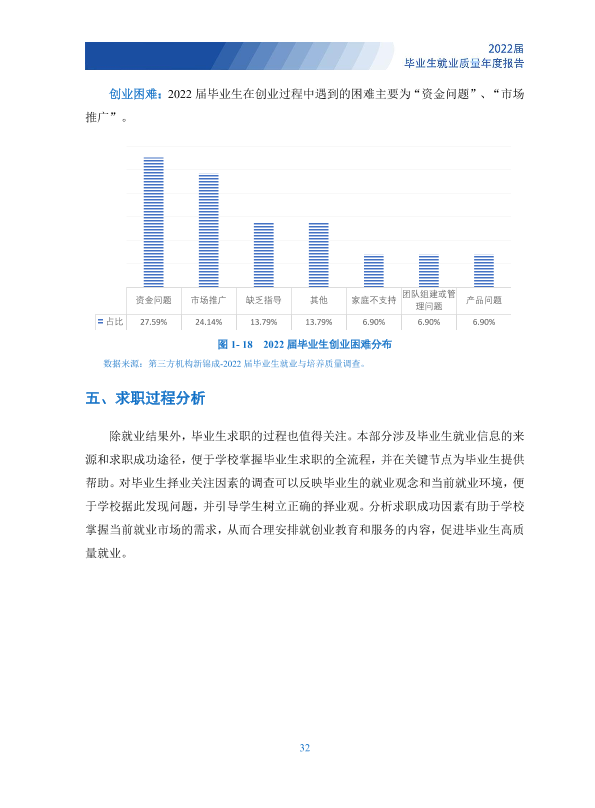 2022届
毕业生就业质量年度报告

创业困难：2022届毕业生在创业过程中遇到的困难主要为“资金问题”、“市场推广”。

| | 资金问题 | 市场推广 | 缺乏指导 | 其他 | 家庭不支持 | 团队组建或管理问题 | 产品问题 |
|---|---|---|---|---|---|---|---|
| 占比 | 27.59% | 24.14% | 13.79% | 13.79% | 6.90% | 6.90% | 6.90% |

图1-18 2022届毕业生创业困难分布

数据来源：第三方机构新锦成-2022届毕业生就业与培养质量调查。

五、求职过程分析

除就业结果外，毕业生求职的过程也值得关注。本部分涉及毕业生就业信息的来源和求职成功途径，便于学校掌握毕业生求职的全流程，并在关键节点为毕业生提供帮助。对毕业生择业关注因素的调查可以反映毕业生的就业观念和当前就业环境，便于学校据此发现问题，并引导学生树立正确的择业观。分析求职成功因素有助于学校掌握当前就业市场的需求，从而合理安排就创业教育和服务的内容，促进毕业生高质量就业。

32